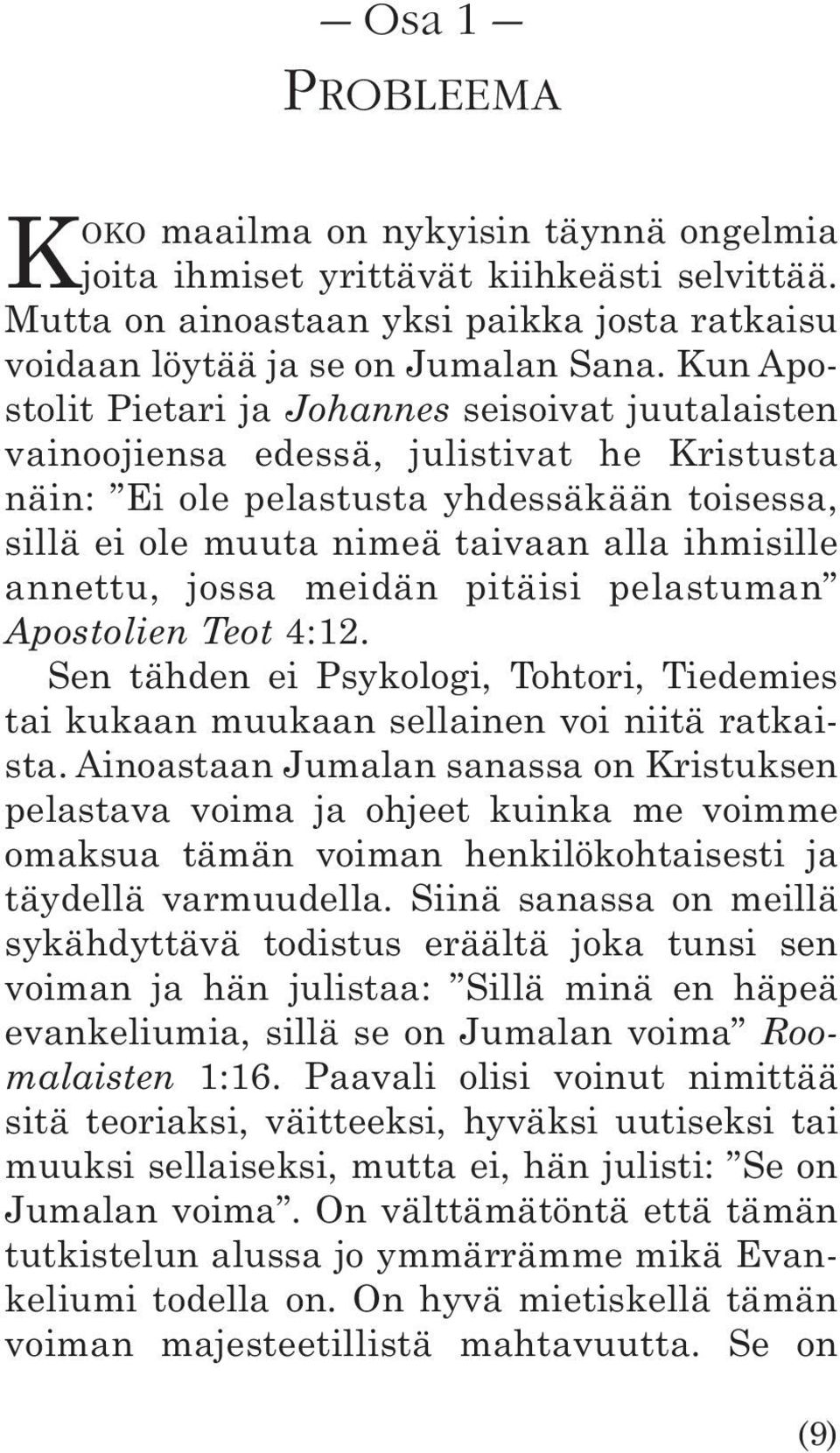 — Osa 1 —

PROBLEEMA

KOKO maailma on nykyisin täynnä ongelmia joita ihmiset yrittävät kiihkeästi selvittää. Mutta on ainoastaan yksi paikka josta ratkaisu voidaan löytää ja se on Jumalan Sana. Kun Apostolit Pietari ja Johannes seisoivat juutalaisten vainoojiensa edessä, julistivat he Kristusta näin: ”Ei ole pelastusta yhdessäkään toisessa, sillä ei ole muuta nimeä taivaan alla ihmisille annettu, jossa meidän pitäisi pelastuman” Apostolien Teot 4:12.

Sen tähden ei Psykologi, Tohtori, Tiedemies tai kukaan muukaan sellainen voi niitä ratkaista. Ainoastaan Jumalan sanassa on Kristuksen pelastava voima ja ohjeet kuinka me voimme omaksua tämän voiman henkilökohtaisesti ja täydellä varmuudella. Siinä sanassa on meillä sykähdyttävä todistus eräältä joka tunsi sen voiman ja hän julistaa: ”Sillä minä en häpeä evankeliumia, sillä se on Jumalan voima” Roomalaisten 1:16. Paavali olisi voinut nimittää sitä teoriaksi, väitteeksi, hyväksi uutiseksi tai muuksi sellaiseksi, mutta ei, hän julisti: ”Se on Jumalan voima”. On välttämätöntä että tämän tutkistelun alussa jo ymmärrämme mikä Evankeliumi todella on. On hyvä mietiskellä tämän voiman majesteetillistä mahtavuutta. Se on

(9)